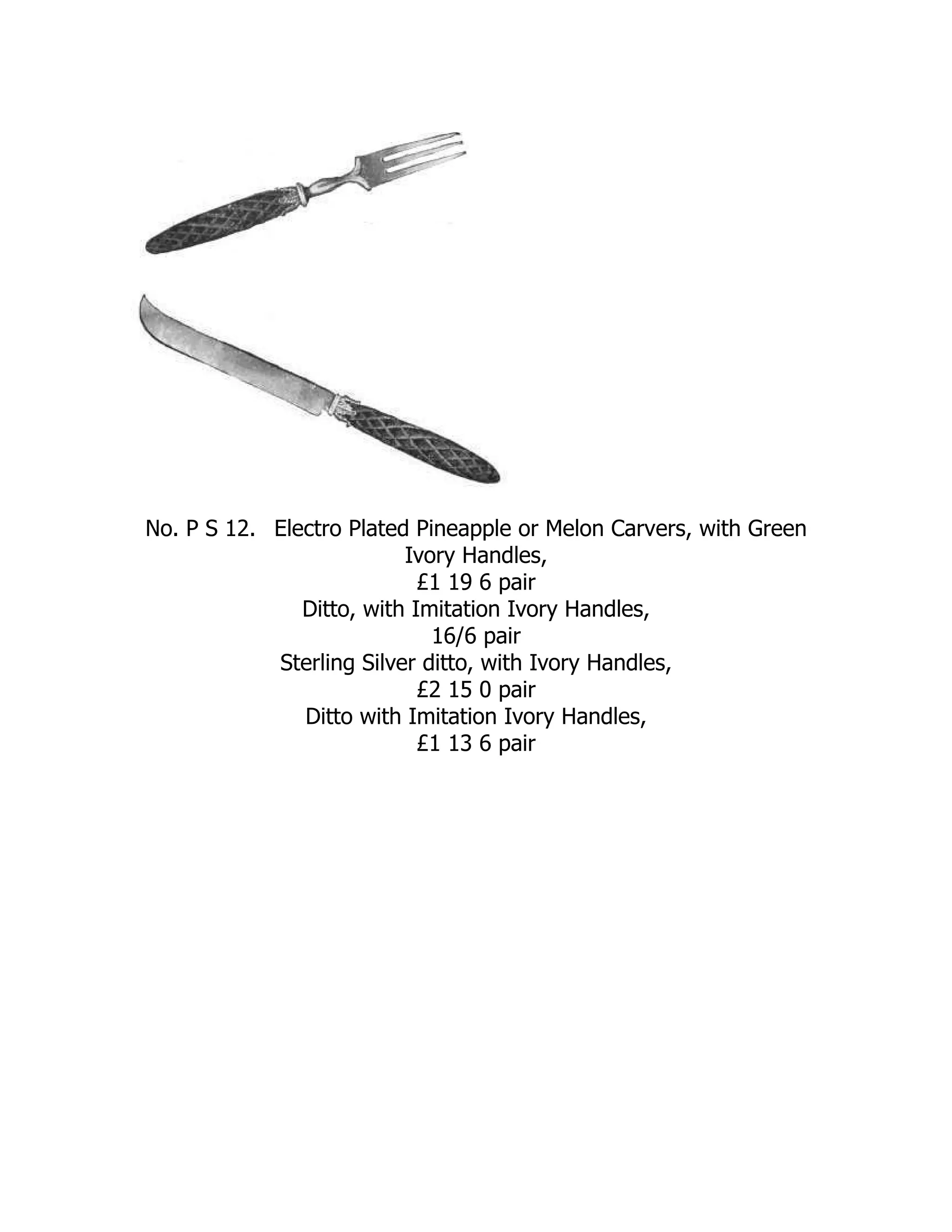 No. P S 12. Electro Plated Pineapple or Melon Carvers, with Green Ivory Handles,
£1 19 6 pair
Ditto, with Imitation Ivory Handles,
16/6 pair
Sterling Silver ditto, with Ivory Handles,
£2 15 0 pair
Ditto with Imitation Ivory Handles,
£1 13 6 pair